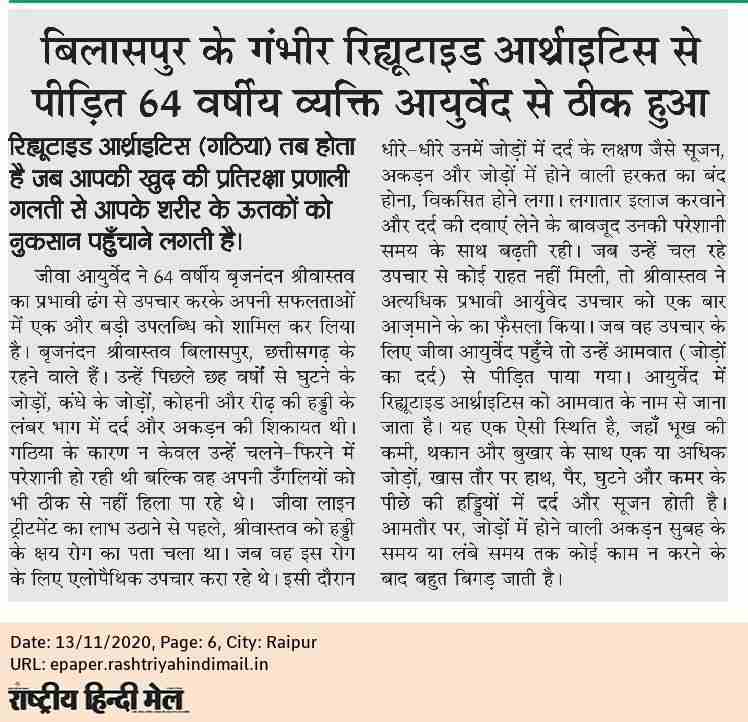 बिलासपुर के गंभीर रिह्यूटाइड आर्थ्राइटिस से पीड़ित 64 वर्षीय व्यक्ति आयुर्वेद से ठीक हुआ

रिह्यूटाइड आर्थ्राइटिस (गठिया) तब होता है जब आपकी खुद की प्रतिरक्षा प्रणाली गलती से आपके शरीर के ऊतकों को नुकसान पहुँचाने लगती है।

जीवा आयुर्वेद ने 64 वर्षीय बृजनंदन श्रीवास्तव का प्रभावी ढंग से उपचार करके अपनी सफलताओं में एक और बड़ी उपलब्धि को शामिल कर लिया है। बृजनंदन श्रीवास्तव बिलासपुर, छत्तीसगढ़ के रहने वाले हैं। उन्हें पिछले छह वर्षों से घुटने के जोड़ों, कंधे के जोड़ों, कोहनी और रीढ़ की हड्डी के लंबर भाग में दर्द और अकड़न की शिकायत थी। गठिया के कारण न केवल उन्हें चलने-फिरने में परेशानी हो रही थी बल्कि वह अपनी उँगलियों को भी ठीक से नहीं हिला पा रहे थे। जीवा लाइन ट्रीटमेंट का लाभ उठाने से पहले, श्रीवास्तव को हड्डी के क्षय रोग का पता चला था। जब वह इस रोग के लिए एलोपैथिक उपचार करा रहे थे। इसी दौरान धीरे-धीरे उनमें जोड़ों में दर्द के लक्षण जैसे सूजन, अकड़न और जोड़ों में होने वाली हरकत का बंद होना, विकसित होने लगा। लगातार इलाज करवाने और दर्द की दवाएं लेने के बावजूद उनकी परेशानी समय के साथ बढ़ती रही। जब उन्हें चल रहे उपचार से कोई राहत नहीं मिली, तो श्रीवास्तव ने अत्यधिक प्रभावी आर्युवेद उपचार को एक बार आज़माने के का फ़ैसला किया। जब वह उपचार के लिए जीवा आयुर्वेद पहुँचे तो उन्हें आमवात (जोड़ों का दर्द) से पीड़ित पाया गया। आयुर्वेद में रिह्यूटाइड आर्थ्राइटिस को आमवात के नाम से जाना जाता है। यह एक ऐसी स्थिति है, जहाँ भूख की कमी, थकान और बुखार के साथ एक या अधिक जोड़ों, खास तौर पर हाथ, पैर, घुटने और कमर के पीछे की हड्डियों में दर्द और सूजन होती है। आमतौर पर, जोड़ों में होने वाली अकड़न सुबह के समय या लंबे समय तक कोई काम न करने के बाद बहुत बिगड़ जाती है।

Date: 13/11/2020, Page: 6, City: Raipur
URL: epaper.rashtriyahindimail.in
राष्ट्रीय हिन्दी मेल